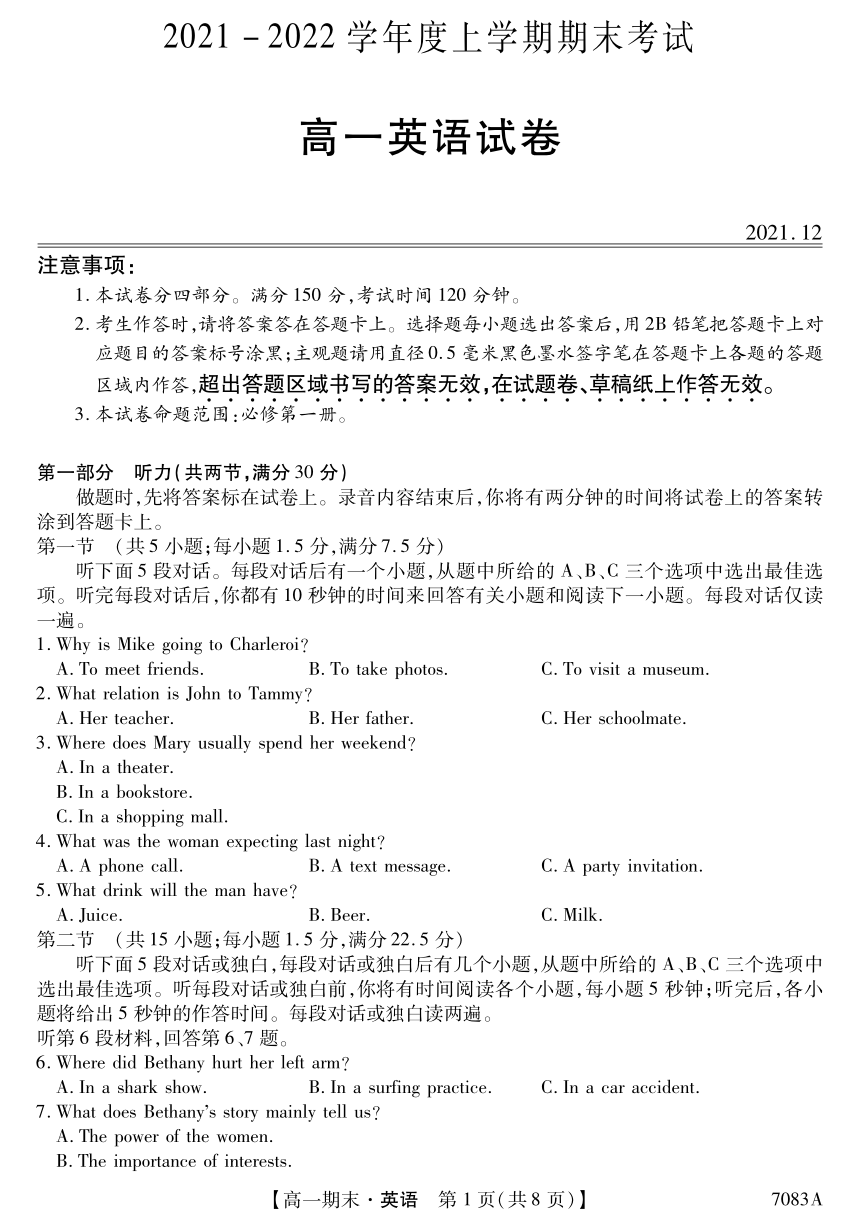 2021－2022 学年度上学期期末考试

高一英语试卷

2021.12

注意事项：

1. 本试卷分四部分。满分 150 分，考试时间 120 分钟。

2. 考生作答时，请将答案答在答题卡上。选择题每小题选出答案后，用 2B 铅笔把答题卡上对应题目的答案标号涂黑；主观题请用直径 0.5 毫米黑色墨水签字笔在答题卡上各题的答题区域内作答，超出答题区域书写的答案无效，在试题卷、草稿纸上作答无效。

3. 本试卷命题范围：必修第一册。

第一部分 听力（共两节，满分 30 分）

做题时，先将答案标在试卷上。录音内容结束后，你将有两分钟的时间将试卷上的答案转涂到答题卡上。

第一节 （共 5 小题；每小题 1.5 分，满分 7.5 分）

听下面 5 段对话。每段对话后有一个小题，从题中所给的 A、B、C 三个选项中选出最佳选项。听完每段对话后，你都有 10 秒钟的时间来回答有关小题和阅读下一小题。每段对话仅读一遍。

1. Why is Mike going to Charleroi?
A. To meet friends. B. To take photos. C. To visit a museum.

2. What relation is John to Tammy?
A. Her teacher. B. Her father. C. Her schoolmate.

3. Where does Mary usually spend her weekend?
A. In a theater.
B. In a bookstore.
C. In a shopping mall.

4. What was the woman expecting last night?
A. A phone call. B. A text message. C. A party invitation.

5. What drink will the man have?
A. Juice. B. Beer. C. Milk.

第二节 （共 15 小题；每小题 1.5 分，满分 22.5 分）

听下面 5 段对话或独白，每段对话或独白后有几个小题，从题中所给的 A、B、C 三个选项中选出最佳选项。听每段对话或独白前，你将有时间阅读各个小题，每小题 5 秒钟；听完后，各小题将给出 5 秒钟的作答时间。每段对话或独白读两遍。

听第 6 段材料，回答第 6、7 题。

6. Where did Bethany hurt her left arm?
A. In a shark show. B. In a surfing practice. C. In a car accident.

7. What does Bethany's story mainly tell us?
A. The power of the women.
B. The importance of interests.

【高一期末·英语 第 1 页（共 8 页）】 7083A